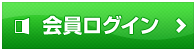 会員ログイン